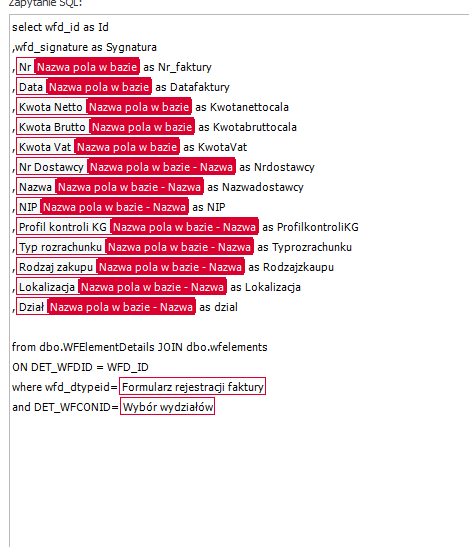 Zapytanie SQL:

select wfd_id as Id
,wfd_signature as Sygnatura
, Nr Nazwa pola w bazie as Nr_faktury
, Data Nazwa pola w bazie as Datafaktury
, Kwota Netto Nazwa pola w bazie as Kwotanettocala
, Kwota Brutto Nazwa pola w bazie as Kwotabruttocala
, Kwota Vat Nazwa pola w bazie as KwotaVat
, Nr Dostawcy Nazwa pola w bazie - Nazwa as Nrdostawcy
, Nazwa Nazwa pola w bazie - Nazwa as Nazwadostawcy
, NIP Nazwa pola w bazie - Nazwa as NIP
, Profil kontroli KG Nazwa pola w bazie - Nazwa as ProfilkontroliKG
, Typ rozrachunku Nazwa pola w bazie - Nazwa as Typrozrachunku
, Rodzaj zakupu Nazwa pola w bazie - Nazwa as Rodzajzkaupu
, Lokalizacja Nazwa pola w bazie - Nazwa as Lokalizacja
, Dział Nazwa pola w bazie - Nazwa as dzial

from dbo.WFElementDetails JOIN dbo.wfelements
ON DET_WFDID = WFD_ID
where wfd_dtypeid= Formularz rejestracji faktury
and DET_WFCONID= Wybór wydziałów